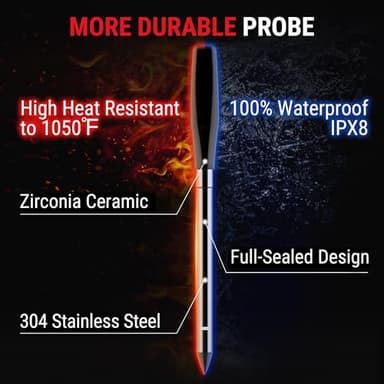 MORE DURABLE PROBE

High Heat Resistant to 1050℉

100% Waterproof IPX8

Zirconia Ceramic

Full-Sealed Design

304 Stainless Steel